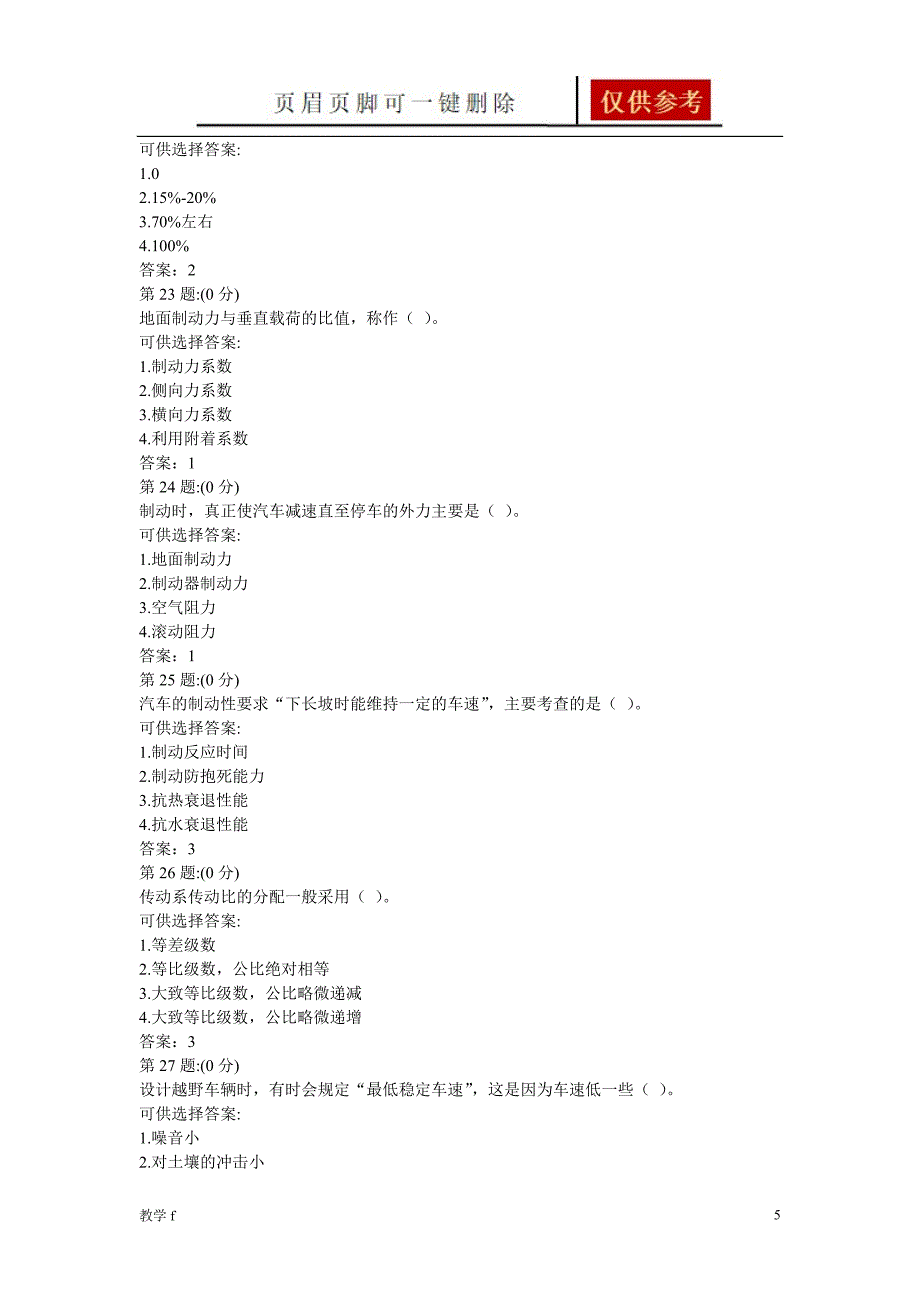 页眉页脚可一键删除

仅供参考

可供选择答案:
1.0
2.15%-20%
3.70%左右
4.100%
答案：2
第 23 题:(0 分)
地面制动力与垂直载荷的比值，称作（ ）。
可供选择答案:
1.制动力系数
2.侧向力系数
3.横向力系数
4.利用附着系数
答案：1
第 24 题:(0 分)
制动时，真正使汽车减速直至停车的外力主要是（ ）。
可供选择答案:
1.地面制动力
2.制动器制动力
3.空气阻力
4.滚动阻力
答案：1
第 25 题:(0 分)
汽车的制动性要求“下长坡时能维持一定的车速”，主要考查的是（ ）。
可供选择答案:
1.制动反应时间
2.制动防抱死能力
3.抗热衰退性能
4.抗水衰退性能
答案：3
第 26 题:(0 分)
传动系传动比的分配一般采用（ ）。
可供选择答案:
1.等差级数
2.等比级数，公比绝对相等
3.大致等比级数，公比略微递减
4.大致等比级数，公比略微递增
答案：3
第 27 题:(0 分)
设计越野车辆时，有时会规定“最低稳定车速”，这是因为车速低一些（ ）。
可供选择答案:
1.噪音小
2.对土壤的冲击小

教学 f

5